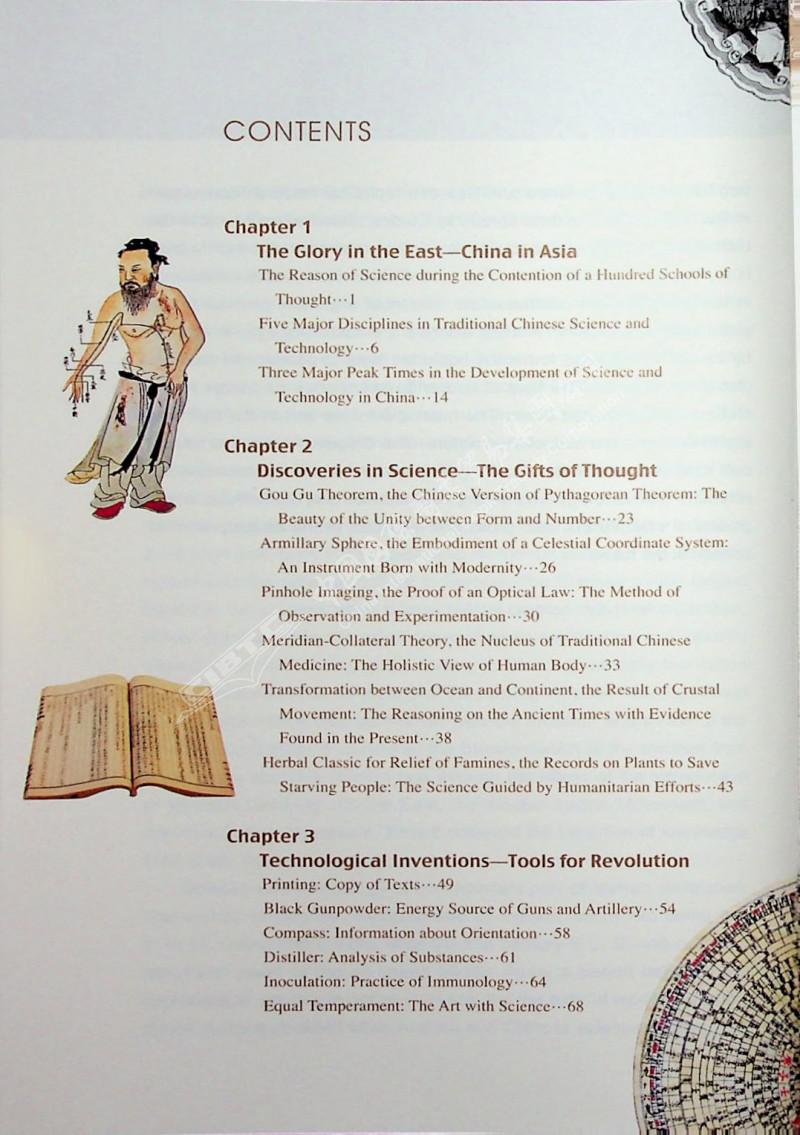 CONTENTS

Chapter 1
The Glory in the East—China in Asia
The Reason of Science during the Contention of a Hundred Schools of Thought···1
Five Major Disciplines in Traditional Chinese Science and Technology···6
Three Major Peak Times in the Development of Science and Technology in China···14

Chapter 2
Discoveries in Science—The Gifts of Thought
Gou Gu Theorem, the Chinese Version of Pythagorean Theorem: The Beauty of the Unity between Form and Number···23
Armillary Sphere, the Embodiment of a Celestial Coordinate System: An Instrument Born with Modernity···26
Pinhole Imaging, the Proof of an Optical Law: The Method of Observation and Experimentation···30
Meridian-Collateral Theory, the Nucleus of Traditional Chinese Medicine: The Holistic View of Human Body···33
Transformation between Ocean and Continent, the Result of Crustal Movement: The Reasoning on the Ancient Times with Evidence Found in the Present···38
Herbal Classic for Relief of Famines, the Records on Plants to Save Starving People: The Science Guided by Humanitarian Efforts···43

Chapter 3
Technological Inventions—Tools for Revolution
Printing: Copy of Texts···49
Black Gunpowder: Energy Source of Guns and Artillery···54
Compass: Information about Orientation···58
Distiller: Analysis of Substances···61
Inoculation: Practice of Immunology···64
Equal Temperament: The Art with Science···68